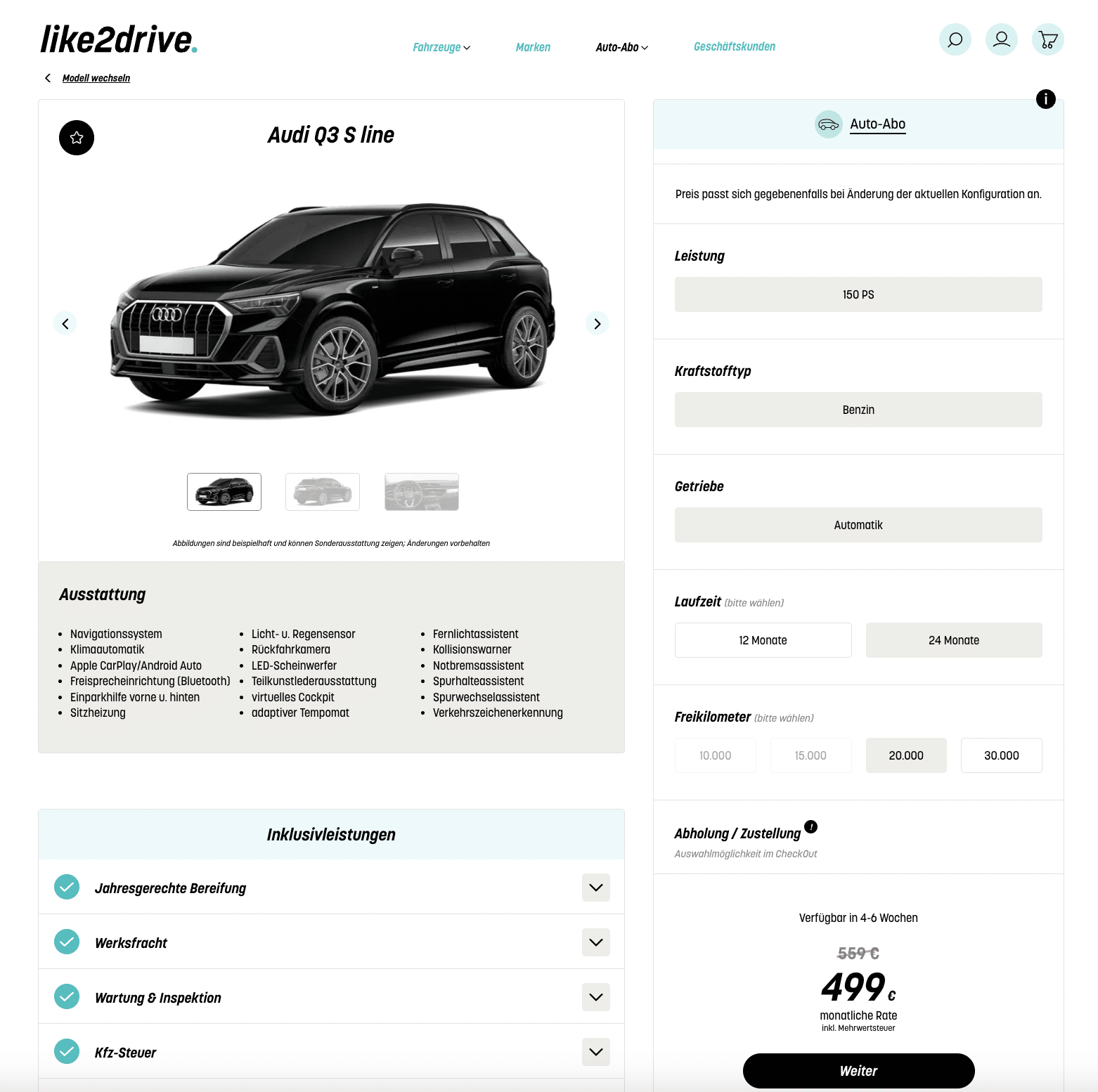 like2drive.

Fahrzeuge Marken Auto-Abo Geschäftskunden

Modell wechseln

Audi Q3 S line

Abbildungen sind beispielhaft und können Sonderausstattung zeigen; Änderungen vorbehalten

Ausstattung

- Navigationssystem
- Klimaautomatik
- Apple CarPlay/Android Auto
- Freisprecheinrichtung (Bluetooth)
- Einparkhilfe vorne u. hinten
- Sitzheizung

- Licht- u. Regensensor
- Rückfahrkamera
- LED-Scheinwerfer
- Teilkunstlederausstattung
- virtuelles Cockpit
- adaptiver Tempomat

- Fernlichtassistent
- Kollisionswarner
- Notbremsassistent
- Spurhalteassistent
- Spurwechselassistent
- Verkehrszeichenerkennung

Inklusivleistungen

Jahresgerechte Bereifung

Werksfracht

Wartung & Inspektion

Kfz-Steuer

Auto-Abo

Preis passt sich gegebenenfalls bei Änderung der aktuellen Konfiguration an.

Leistung

150 PS

Kraftstofftyp

Benzin

Getriebe

Automatik

Laufzeit (bitte wählen)

12 Monate 24 Monate

Freikilometer (bitte wählen)

10.000 15.000 20.000 30.000

Abholung / Zustellung

Auswahlmöglichkeit im CheckOut

Verfügbar in 4-6 Wochen

559 €

499 €

monatliche Rate

inkl. Mehrwertsteuer

Weiter